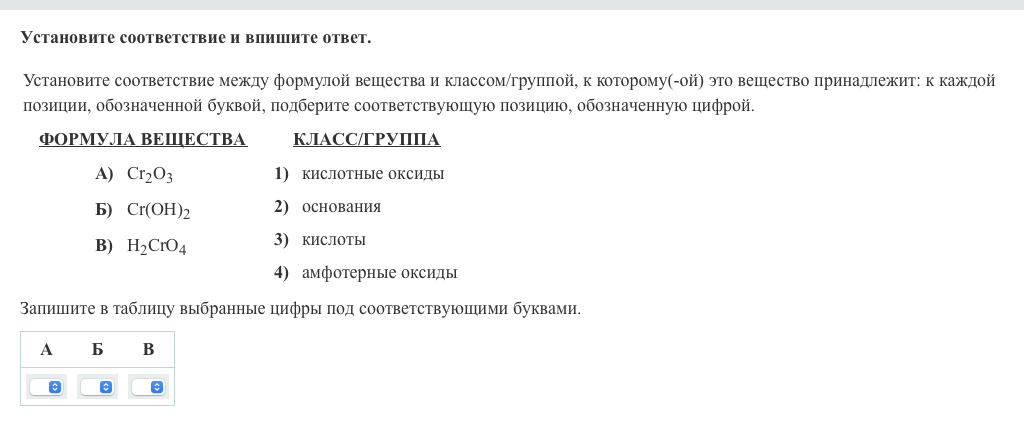 Установите соответствие и впишите ответ.

Установите соответствие между формулой вещества и классом/группой, к которому(-ой) это вещество принадлежит: к каждой позиции, обозначенной буквой, подберите соответствующую позицию, обозначенную цифрой.

ФОРМУЛА ВЕЩЕСТВА

А) $Cr_2O_3$

Б) $Cr(OH)_2$

В) $H_2CrO_4$

КЛАСС/ГРУППА

1) кислотные оксиды

2) основания

3) кислоты

4) амфотерные оксиды

Запишите в таблицу выбранные цифры под соответствующими буквами.

| А | Б | В |
|---|---|---|
|  |  |  |